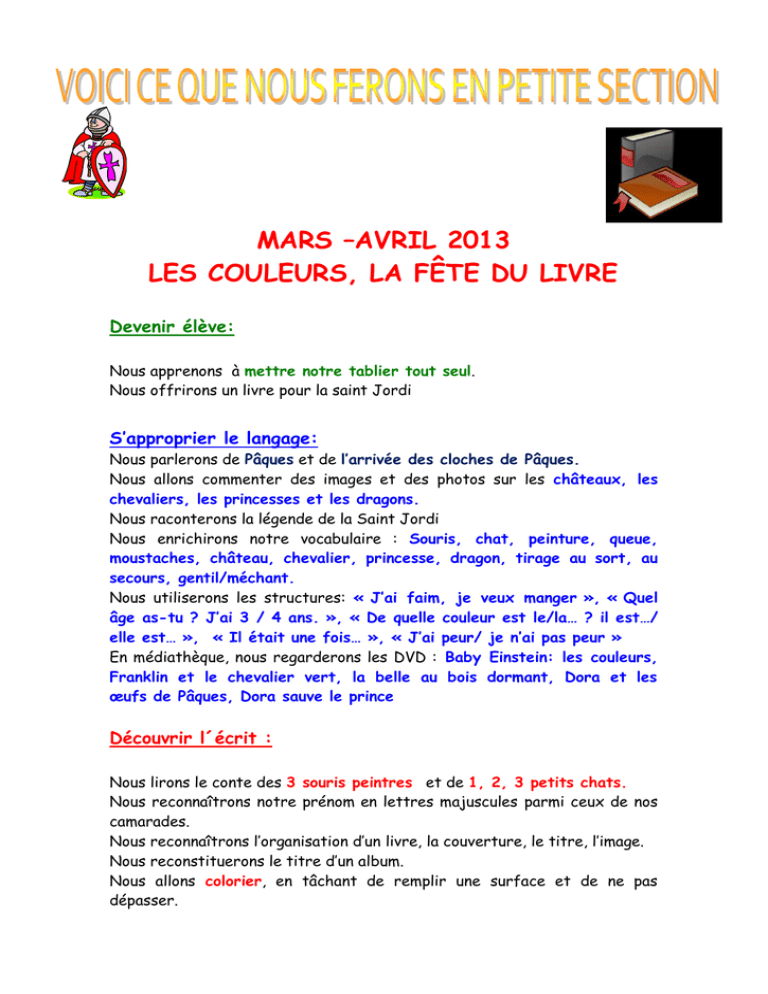 VOICI CE QUE NOUS FERONS EN PETITE SECTION

MARS –AVRIL 2013
LES COULEURS, LA FÊTE DU LIVRE

Devenir élève:

Nous apprenons à mettre notre tablier tout seul.
Nous offrirons un livre pour la saint Jordi

S'approprier le langage:

Nous parlerons de Pâques et de l'arrivée des cloches de Pâques.
Nous allons commenter des images et des photos sur les châteaux, les chevaliers, les princesses et les dragons.
Nous raconterons la légende de la Saint Jordi
Nous enrichirons notre vocabulaire : Souris, chat, peinture, queue, moustaches, château, chevalier, princesse, dragon, tirage au sort, au secours, gentil/méchant.
Nous utiliserons les structures: « J'ai faim, je veux manger », « Quel âge as-tu ? J'ai 3 / 4 ans. », « De quelle couleur est le/la… ? il est…/ elle est… », « Il était une fois… », « J'ai peur/ je n'ai pas peur »
En médiathèque, nous regarderons les DVD : Baby Einstein: les couleurs, Franklin et le chevalier vert, la belle au bois dormant, Dora et les œufs de Pâques, Dora sauve le prince

Découvrir l´écrit :

Nous lirons le conte des 3 souris peintres et de 1, 2, 3 petits chats.
Nous reconnaîtrons notre prénom en lettres majuscules parmi ceux de nos camarades.
Nous reconnaîtrons l'organisation d'un livre, la couverture, le titre, l'image.
Nous reconstituerons le titre d'un album.
Nous allons colorier, en tâchant de remplir une surface et de ne pas dépasser.